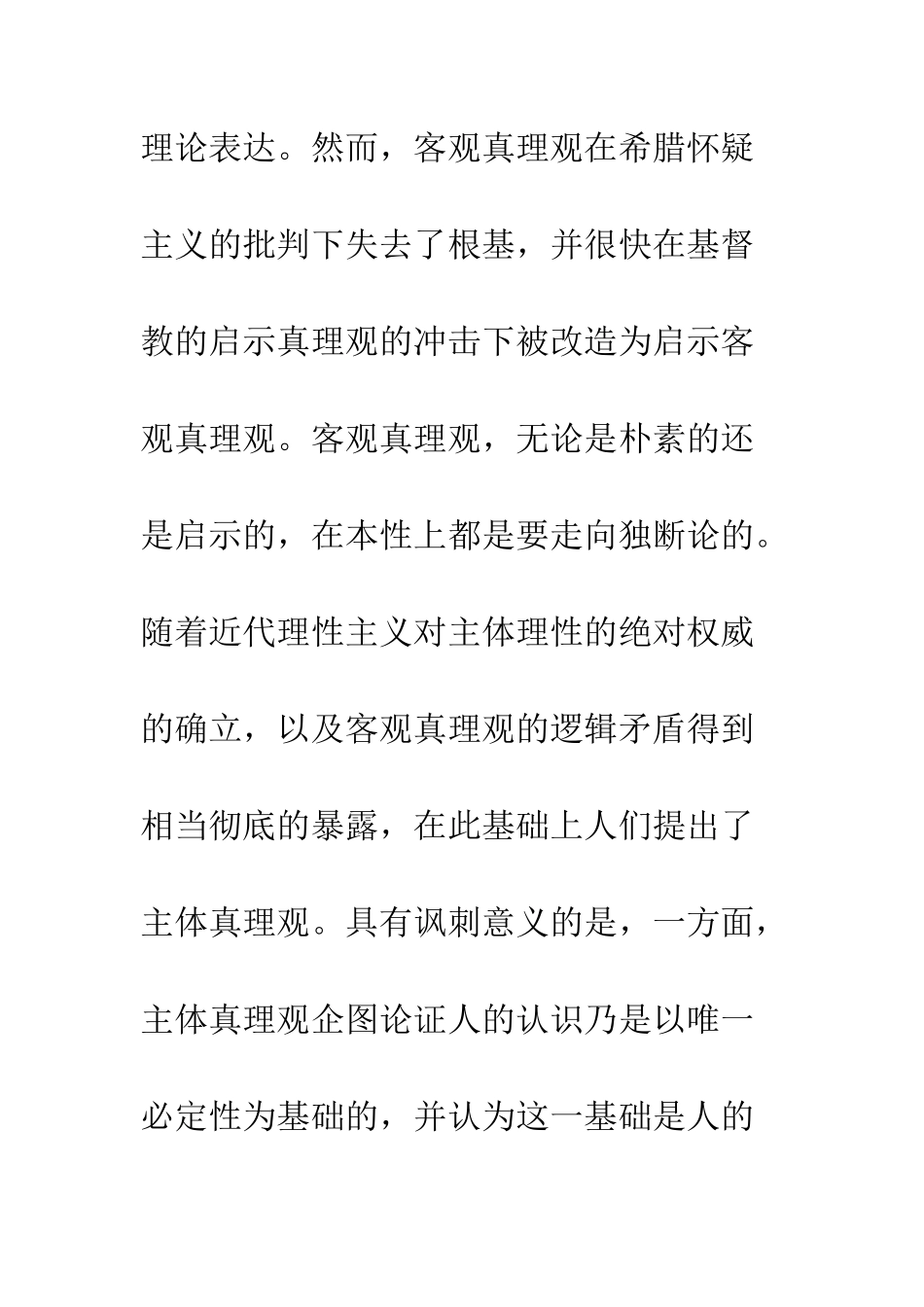 理论表达。然而，客观真理观在希腊怀疑主义的批判下失去了根基，并很快在基督教的启示真理观的冲击下被改造为启示客观真理观。客观真理观，无论是朴素的还是启示的，在本性上都是要走向独断论的。随着近代理性主义对主体理性的绝对权威的确立，以及客观真理观的逻辑矛盾得到相当彻底的暴露，在此基础上人们提出了主体真理观。具有讽刺意义的是，一方面，主体真理观企图论证人的认识乃是以唯一必定性为基础的，并认为这一基础是人的